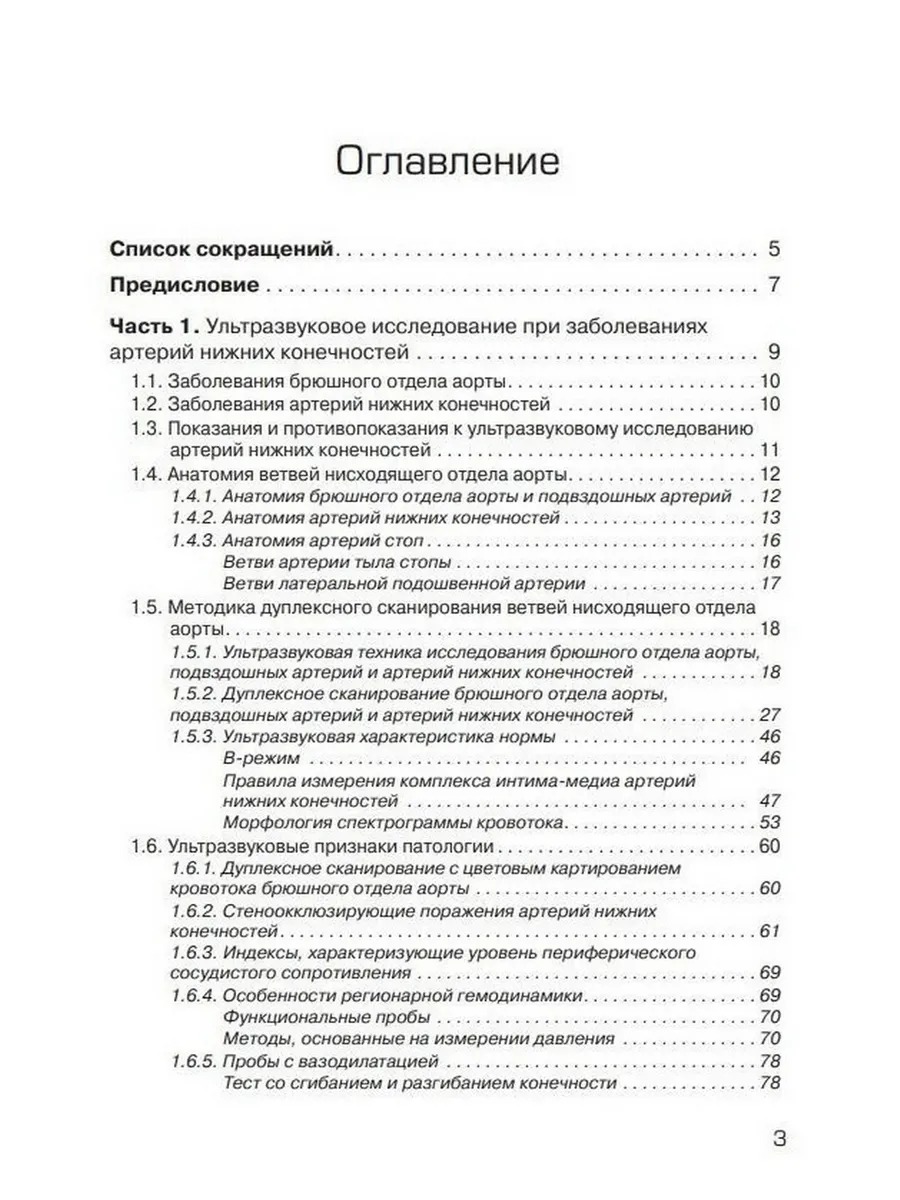 Оглавление

Список сокращений 5

Предисловие 7

Часть 1. Ультразвуковое исследование при заболеваниях артерий нижних конечностей 9

1.1. Заболевания брюшного отдела аорты 10
1.2. Заболевания артерий нижних конечностей 10
1.3. Показания и противопоказания к ультразвуковому исследованию артерий нижних конечностей 11
1.4. Анатомия ветвей нисходящего отдела аорты 12
1.4.1. Анатомия брюшного отдела аорты и подвздошных артерий 12
1.4.2. Анатомия артерий нижних конечностей 13
1.4.3. Анатомия артерий стоп 16
Ветви артерии тыла стопы 16
Ветви латеральной подошвенной артерии 17
1.5. Методика дуплексного сканирования ветвей нисходящего отдела аорты 18
1.5.1. Ультразвуковая техника исследования брюшного отдела аорты, подвздошных артерий и артерий нижних конечностей 18
1.5.2. Дуплексное сканирование брюшного отдела аорты, подвздошных артерий и артерий нижних конечностей 27
1.5.3. Ультразвуковая характеристика нормы 46
В-режим 46
Правила измерения комплекса интима-медиа артерий нижних конечностей 47
Морфология спектрограммы кровотока 53
1.6. Ультразвуковые признаки патологии 60
1.6.1. Дуплексное сканирование с цветовым картированием кровотока брюшного отдела аорты 60
1.6.2. Стеноокклюзирующие поражения артерий нижних конечностей 61
1.6.3. Индексы, характеризующие уровень периферического сосудистого сопротивления 69
1.6.4. Особенности регионарной гемодинамики 69
Функциональные пробы 70
Методы, основанные на измерении давления 70
1.6.5. Пробы с вазодилатацией 78
Тест со сгибанием и разгибанием конечности 78

3